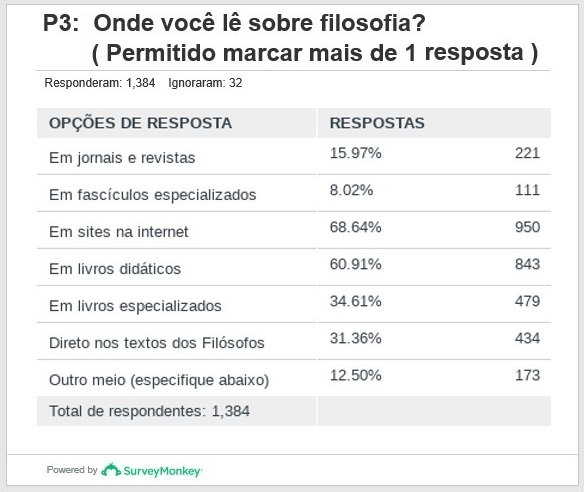 P3: Onde você lê sobre filosofia?
( Permitido marcar mais de 1 resposta )

Responderam: 1,384 Ignoraram: 32

| OPÇÕES DE RESPOSTA | RESPOSTAS | |
|---|---|---|
| Em jornais e revistas | 15.97% | 221 |
| Em fascículos especializados | 8.02% | 111 |
| Em sites na internet | 68.64% | 950 |
| Em livros didáticos | 60.91% | 843 |
| Em livros especializados | 34.61% | 479 |
| Direto nos textos dos Filósofos | 31.36% | 434 |
| Outro meio (especifique abaixo) | 12.50% | 173 |
| Total de respondentes: 1,384 | | |

Powered by SurveyMonkey